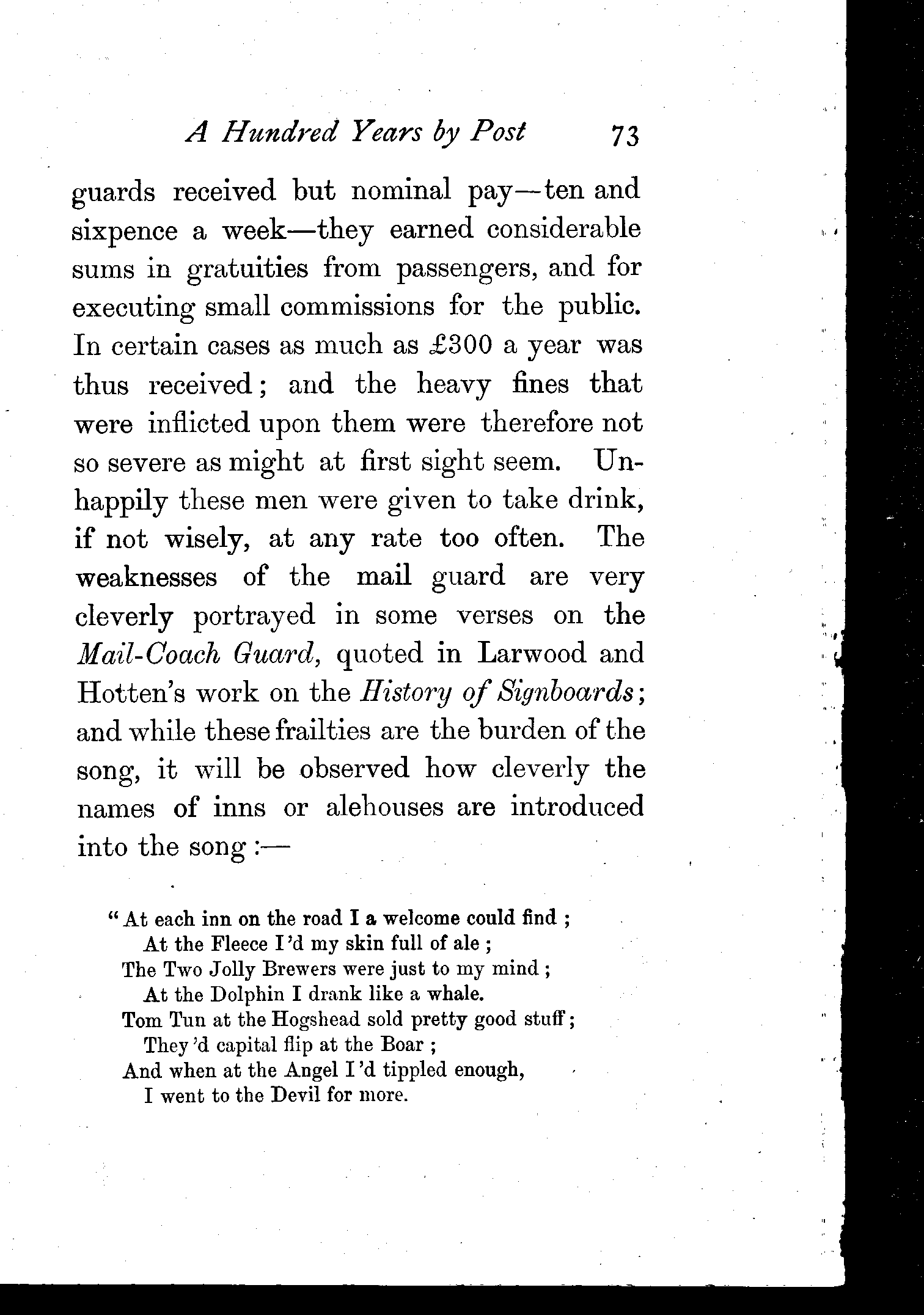 A Hundred Years by Post 73

guards received but nominal pay—ten and sixpence a week—they earned considerable sums in gratuities from passengers, and for executing small commissions for the public. In certain cases as much as £300 a year was thus received; and the heavy fines that were inflicted upon them were therefore not so severe as might at first sight seem. Unhappily these men were given to take drink, if not wisely, at any rate too often. The weaknesses of the mail guard are very cleverly portrayed in some verses on the Mail-Coach Guard, quoted in Larwood and Hotten's work on the History of Signboards; and while these frailties are the burden of the song, it will be observed how cleverly the names of inns or alehouses are introduced into the song:—

"At each inn on the road I a welcome could find;
At the Fleece I'd my skin full of ale;
The Two Jolly Brewers were just to my mind;
At the Dolphin I drank like a whale.
Tom Tun at the Hogshead sold pretty good stuff;
They'd capital flip at the Boar;
And when at the Angel I'd tippled enough,
I went to the Devil for more.